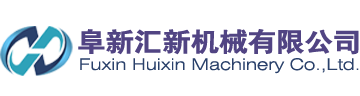 阜新汇新机械有限公司
Fuxin Huixin Machinery Co.,Ltd.